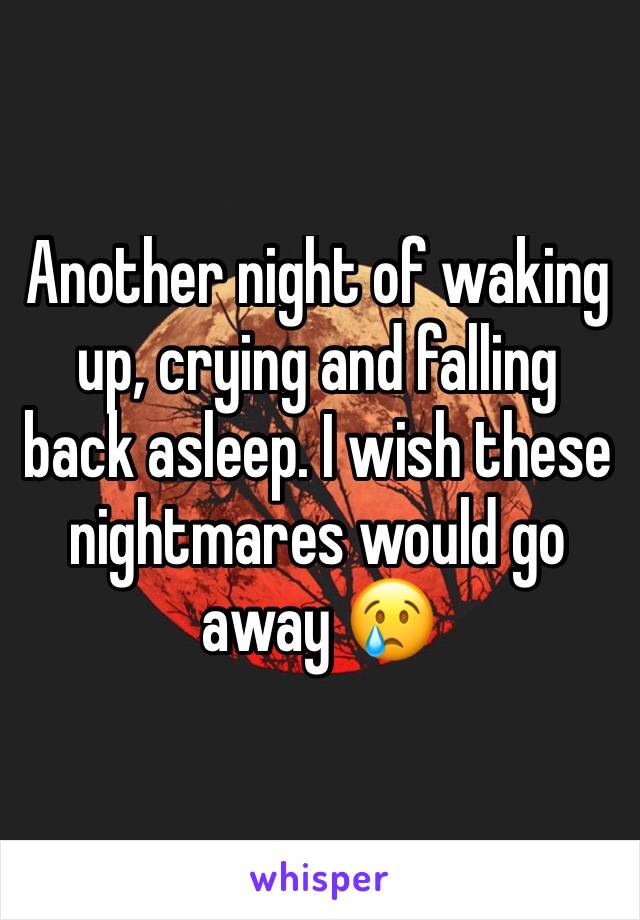 Another night of waking up, crying and falling back asleep. I wish these nightmares would go away 😢

whisper